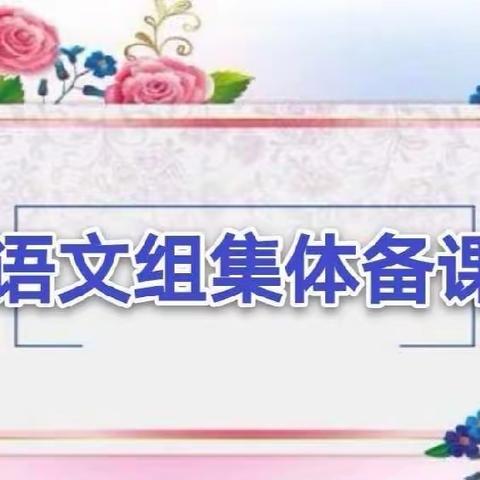 语文组集体备课